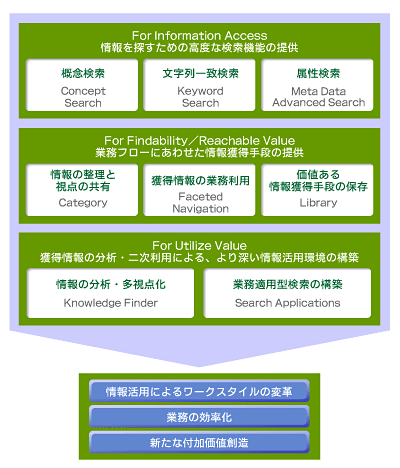 For Information Access
情報を探すための高度な検索機能の提供

概念検索
Concept Search

文字列一致検索
Keyword Search

属性検索
Meta Data Advanced Search

For Findability／Reachable Value
業務フローにあわせた情報獲得手段の提供

情報の整理と視点の共有
Category

獲得情報の業務利用
Faceted Navigation

価値ある情報獲得手段の保存
Library

For Utilize Value
獲得情報の分析・二次利用による、より深い情報活用環境の構築

情報の分析・多視点化
Knowledge Finder

業務適用型検索の構築
Search Applications

情報活用によるワークスタイルの変革

業務の効率化

新たな付加価値創造